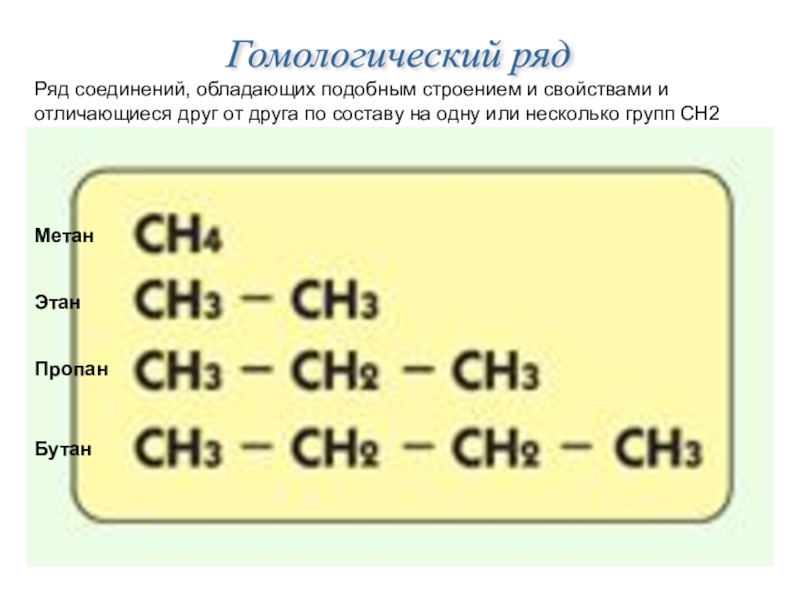 Гомологический ряд

Ряд соединений, обладающих подобным строением и свойствами и отличающиеся друг от друга по составу на одну или несколько групп СН2

Метан $CH_4$

Этан $CH_3 - CH_3$

Пропан $CH_3 - CH_2 - CH_3$

Бутан $CH_3 - CH_2 - CH_2 - CH_3$